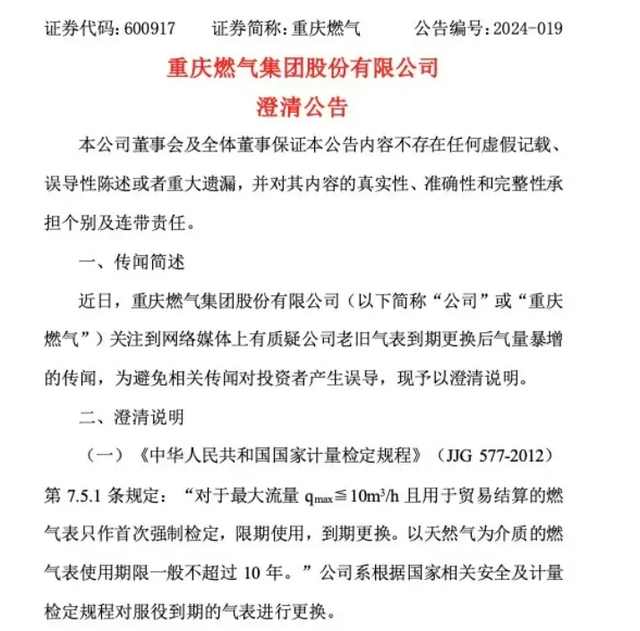 证券代码：600917　　证券简称：重庆燃气　　公告编号：2024-019

重庆燃气集团股份有限公司
澄清公告

本公司董事会及全体董事保证本公告内容不存在任何虚假记载、误导性陈述或者重大遗漏，并对其内容的真实性、准确性和完整性承担个别及连带责任。

一、传闻简述

近日，重庆燃气集团股份有限公司（以下简称“公司”或“重庆燃气”）关注到网络媒体上有质疑公司老旧气表到期更换后气量暴增的传闻，为避免相关传闻对投资者产生误导，现予以澄清说明。

二、澄清说明

（一）《中华人民共和国国家计量检定规程》（JJG 577-2012）第 7.5.1 条规定：“对于最大流量 $q_{max} \leqq 10m^3/h$ 且用于贸易结算的燃气表只作首次强制检定，限期使用，到期更换。以天然气为介质的燃气表使用期限一般不超过 10 年。”公司系根据国家相关安全及计量检定规程对服役到期的气表进行更换。